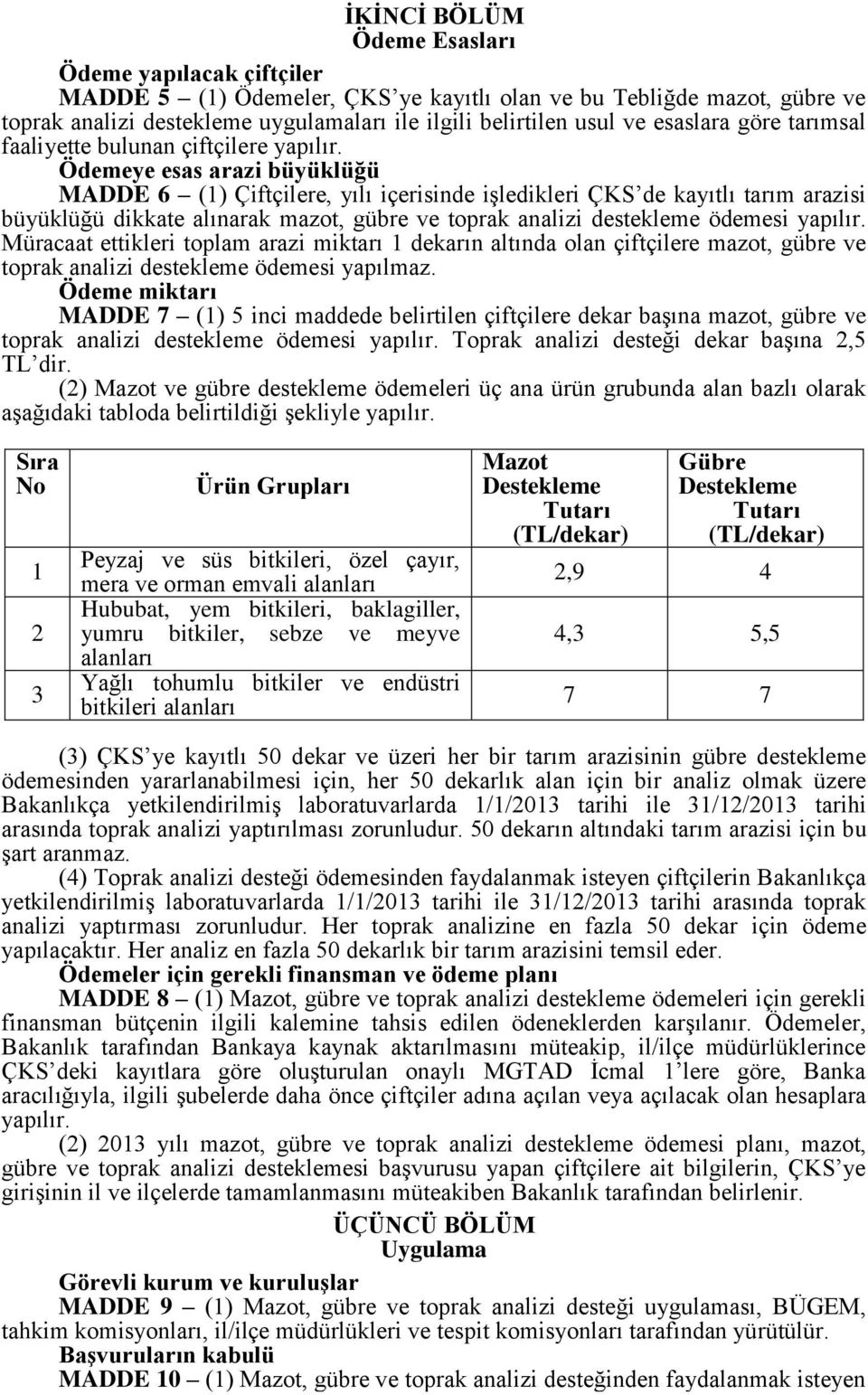 İKİNCİ BÖLÜM
Ödeme Esasları

Ödeme yapılacak çiftçiler
MADDE 5 – (1) Ödemeler, ÇKS'ye kayıtlı olan ve bu Tebliğde mazot, gübre ve toprak analizi destekleme uygulamaları ile ilgili belirtilen usul ve esaslara göre tarımsal faaliyette bulunan çiftçilere yapılır.
Ödemeye esas arazi büyüklüğü
MADDE 6 – (1) Çiftçilere, yılı içerisinde işledikleri ÇKS'de kayıtlı tarım arazisi büyüklüğü dikkate alınarak mazot, gübre ve toprak analizi destekleme ödemesi yapılır. Müracaat ettikleri toplam arazi miktarı 1 dekarın altında olan çiftçilere mazot, gübre ve toprak analizi destekleme ödemesi yapılmaz.
Ödeme miktarı
MADDE 7 – (1) 5 inci maddede belirtilen çiftçilere dekar başına mazot, gübre ve toprak analizi destekleme ödemesi yapılır. Toprak analizi desteği dekar başına 2,5 TL'dir.
(2) Mazot ve gübre destekleme ödemeleri üç ana ürün grubunda alan bazlı olarak aşağıdaki tabloda belirtildiği şekliyle yapılır.

| Sıra No | Ürün Grupları | Mazot Destekleme Tutarı (TL/dekar) | Gübre Destekleme Tutarı (TL/dekar) |
|---|---|---|---|
| 1 | Peyzaj ve süs bitkileri, özel çayır, mera ve orman emvali alanları | 2,9 | 4 |
| 2 | Hububat, yem bitkileri, baklagiller, yumru bitkiler, sebze ve meyve alanları | 4,3 | 5,5 |
| 3 | Yağlı tohumlu bitkiler ve endüstri bitkileri alanları | 7 | 7 |

(3) ÇKS'ye kayıtlı 50 dekar ve üzeri her bir tarım arazisinin gübre destekleme ödemesinden yararlanabilmesi için, her 50 dekarlık alan için bir analiz olmak üzere Bakanlıkça yetkilendirilmiş laboratuvarlarda 1/1/2013 tarihi ile 31/12/2013 tarihi arasında toprak analizi yaptırılması zorunludur. 50 dekarın altındaki tarım arazisi için bu şart aranmaz.
(4) Toprak analizi desteği ödemesinden faydalanmak isteyen çiftçilerin Bakanlıkça yetkilendirilmiş laboratuvarlarda 1/1/2013 tarihi ile 31/12/2013 tarihi arasında toprak analizi yaptırması zorunludur. Her toprak analizine en fazla 50 dekar için ödeme yapılacaktır. Her analiz en fazla 50 dekarlık bir tarım arazisini temsil eder.
Ödemeler için gerekli finansman ve ödeme planı
MADDE 8 – (1) Mazot, gübre ve toprak analizi destekleme ödemeleri için gerekli finansman bütçenin ilgili kalemine tahsis edilen ödeneklerden karşılanır. Ödemeler, Bakanlık tarafından Bankaya kaynak aktarılmasını müteakip, il/ilçe müdürlüklerince ÇKS'deki kayıtlara göre oluşturulan onaylı MGTAD İcmal 1'lere göre, Banka aracılığıyla, ilgili şubelerde daha önce çiftçiler adına açılan veya açılacak olan hesaplara yapılır.
(2) 2013 yılı mazot, gübre ve toprak analizi destekleme ödemesi planı, mazot, gübre ve toprak analizi desteklemesi başvurusu yapan çiftçilere ait bilgilerin, ÇKS'ye girişinin il ve ilçelerde tamamlanmasını müteakiben Bakanlık tarafından belirlenir.

ÜÇÜNCÜ BÖLÜM
Uygulama

Görevli kurum ve kuruluşlar
MADDE 9 – (1) Mazot, gübre ve toprak analizi desteği uygulaması, BÜGEM, tahkim komisyonları, il/ilçe müdürlükleri ve tespit komisyonları tarafından yürütülür.
Başvuruların kabulü
MADDE 10 – (1) Mazot, gübre ve toprak analizi desteğinden faydalanmak isteyen